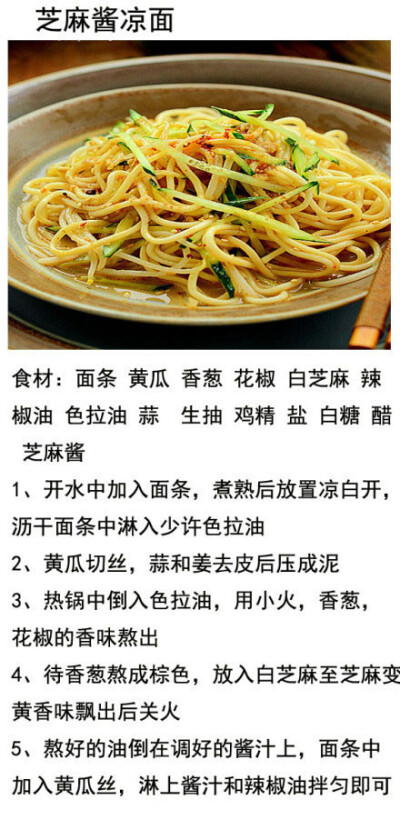 芝麻酱凉面

食材：面条 黄瓜 香葱 花椒 白芝麻 辣椒油 色拉油 蒜 生抽 鸡精 盐 白糖 醋 芝麻酱

1、开水中加入面条，煮熟后放置凉白开，沥干面条中淋入少许色拉油

2、黄瓜切丝，蒜和姜去皮后压成泥

3、热锅中倒入色拉油，用小火，香葱，花椒的香味熬出

4、待香葱熬成棕色，放入白芝麻至芝麻变黄香味飘出后关火

5、熬好的油倒在调好的酱汁上，面条中加入黄瓜丝，淋上酱汁和辣椒油拌匀即可